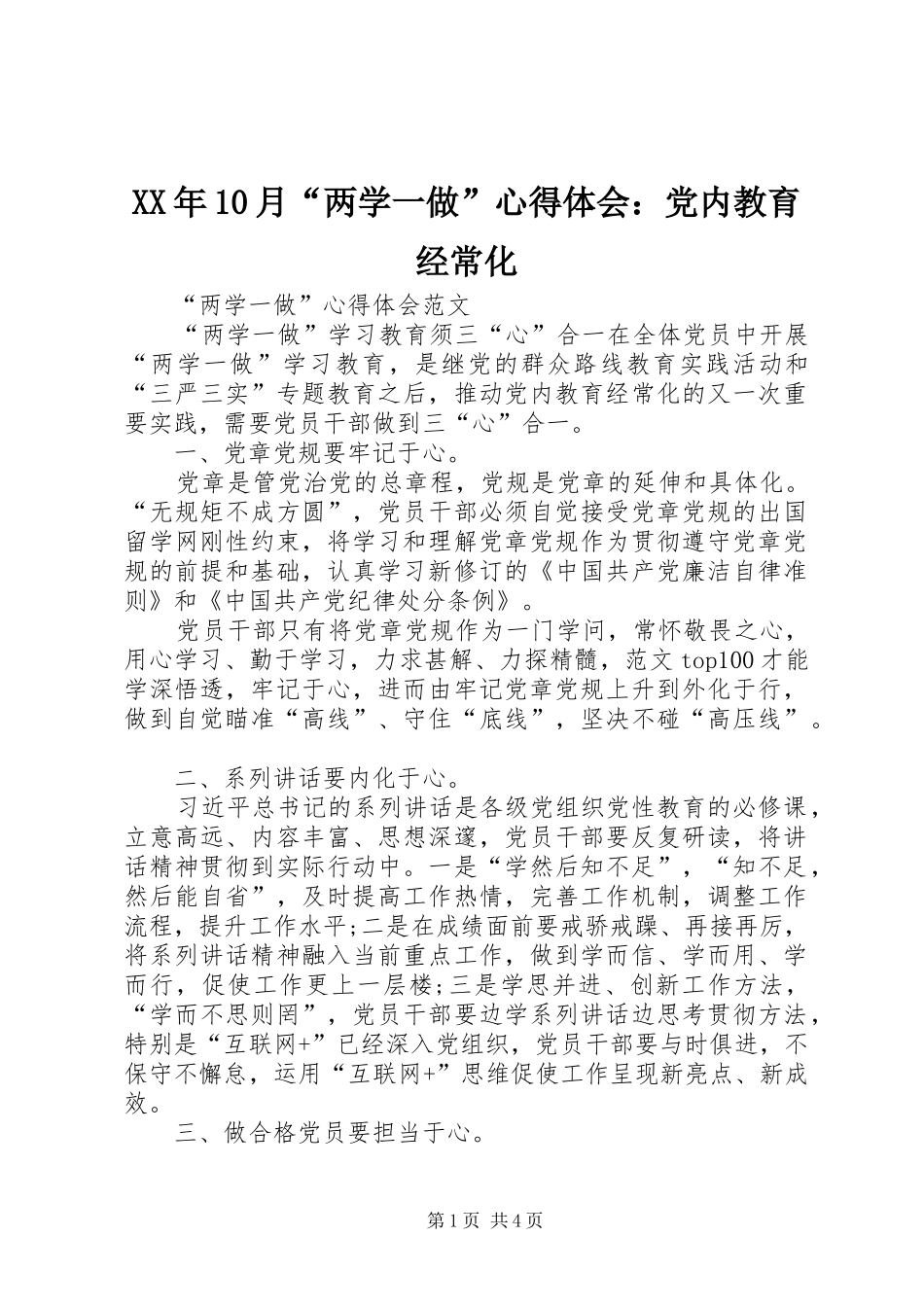 XX年10月“两学一做”心得体会：党内教育经常化

“两学一做”心得体会范文

“两学一做”学习教育须三“心”合一在全体党员中开展“两学一做”学习教育，是继党的群众路线教育实践活动和“三严三实”专题教育之后，推动党内教育经常化的又一次重要实践，需要党员干部做到三“心”合一。

一、党章党规要牢记于心。

党章是管党治党的总章程，党规是党章的延伸和具体化。“无规矩不成方圆”，党员干部必须自觉接受党章党规的出国留学网刚性约束，将学习和理解党章党规作为贯彻遵守党章党规的前提和基础，认真学习新修订的《中国共产党廉洁自律准则》和《中国共产党纪律处分条例》。

党员干部只有将党章党规作为一门学问，常怀敬畏之心，用心学习、勤于学习，力求甚解、力探精髓，范文top100才能学深悟透，牢记于心，进而由牢记党章党规上升到外化于行，做到自觉瞄准“高线”、守住“底线”，坚决不碰“高压线”。

二、系列讲话要内化于心。

习近平总书记的系列讲话是各级党组织党性教育的必修课，立意高远、内容丰富、思想深邃，党员干部要反复研读，将讲话精神贯彻到实际行动中。一是“学然后知不足”，“知不足，然后能自省”，及时提高工作热情，完善工作机制，调整工作流程，提升工作水平;二是在成绩面前要戒骄戒躁、再接再厉，将系列讲话精神融入当前重点工作，做到学而信、学而用、学而行，促使工作更上一层楼;三是学思并进、创新工作方法，“学而不思则罔”，党员干部要边学系列讲话边思考贯彻方法，特别是“互联网+”已经深入党组织，党员干部要与时俱进，不保守不懈怠，运用“互联网+”思维促使工作呈现新亮点、新成效。

三、做合格党员要担当于心。

第1页 共4页